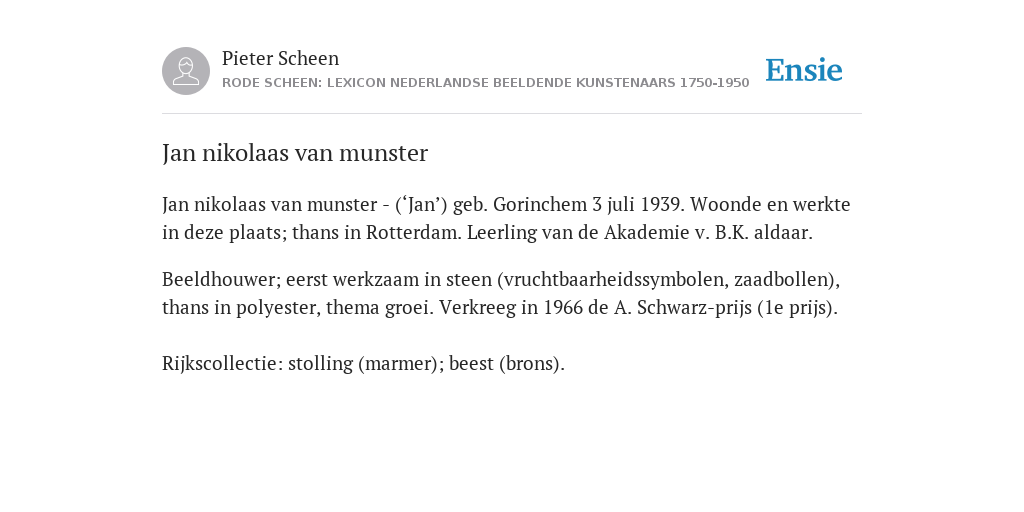 Pieter Scheen
RODE SCHEEN: LEXICON NEDERLANDSE BEELDENDE KUNSTENAARS 1750-1950

Ensie

Jan nikolaas van munster

Jan nikolaas van munster - (‘Jan’) geb. Gorinchem 3 juli 1939. Woonde en werkte in deze plaats; thans in Rotterdam. Leerling van de Akademie v. B.K. aldaar.

Beeldhouwer; eerst werkzaam in steen (vruchtbaarheidssymbolen, zaadbollen), thans in polyester, thema groei. Verkreeg in 1966 de A. Schwarz-prijs (1e prijs).

Rijkscollectie: stolling (marmer); beest (brons).